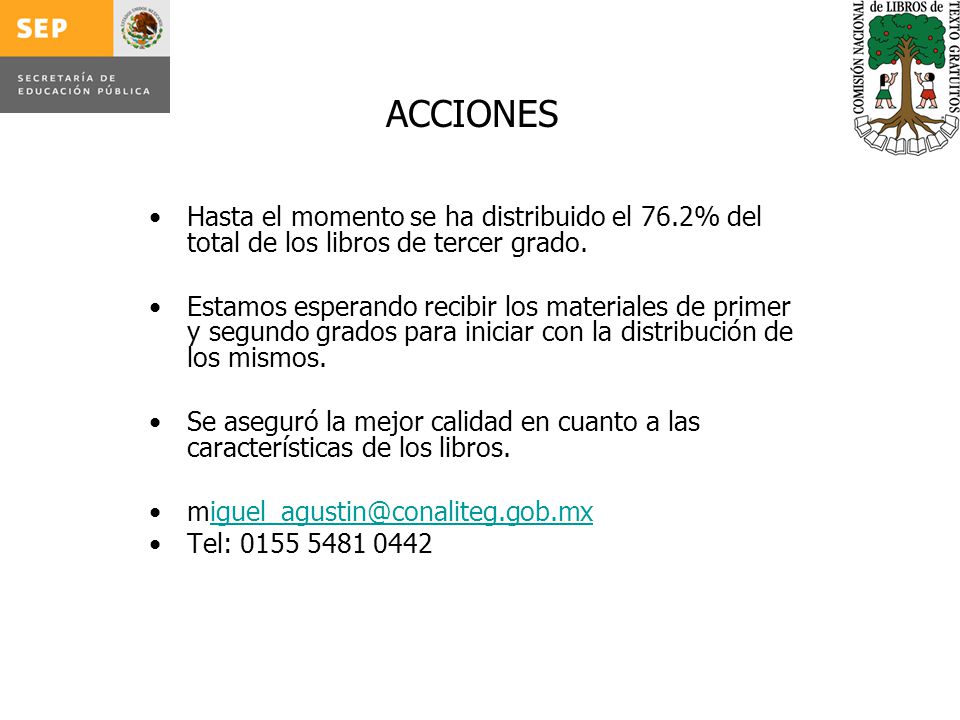 SEP

SECRETARÍA DE EDUCACIÓN PÚBLICA

COMISIÓN NACIONAL de LIBROS de TEXTO GRATUITOS

ACCIONES

• Hasta el momento se ha distribuido el 76.2% del total de los libros de tercer grado.

• Estamos esperando recibir los materiales de primer y segundo grados para iniciar con la distribución de los mismos.

• Se aseguró la mejor calidad en cuanto a las características de los libros.

• miguel_agustin@conaliteg.gob.mx
• Tel: 0155 5481 0442